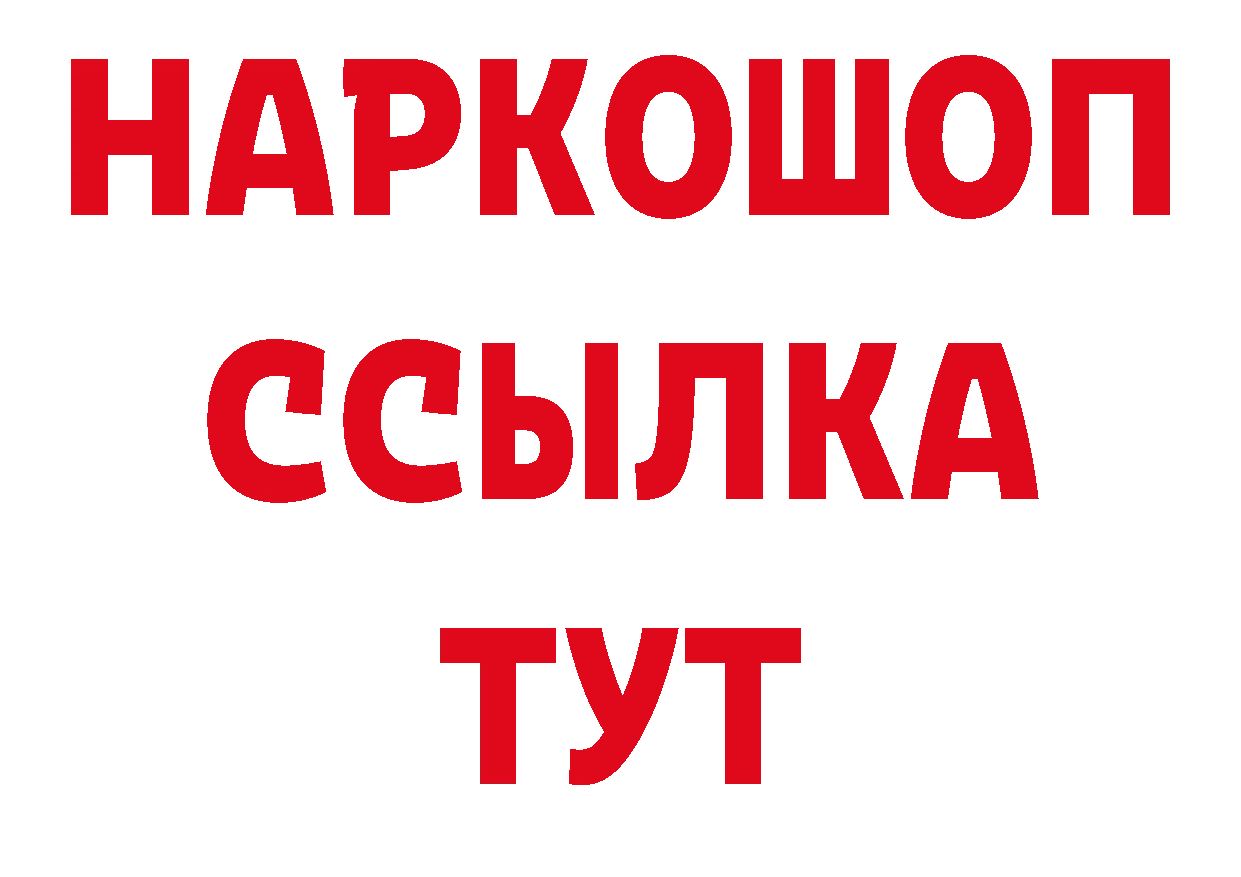 НАРКОШОП
ССЫЛКА
ТУТ